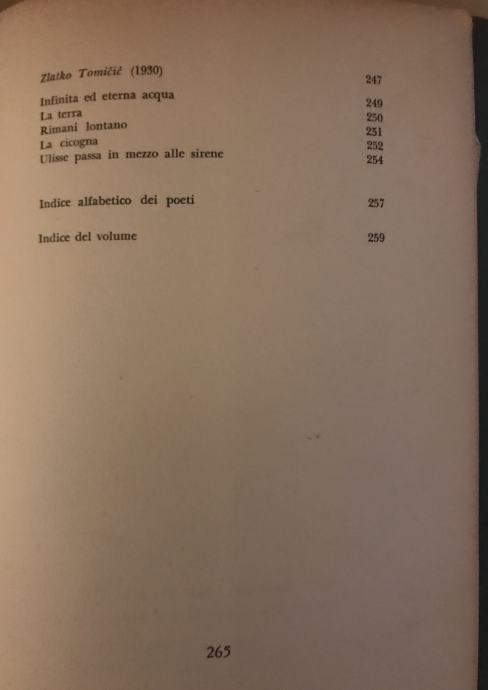 Zlatko Tomičić (1930) 247

Infinita ed eterna acqua 249
La terra 250
Rimani lontano 251
La cicogna 252
Ulisse passa in mezzo alle sirene 254

Indice alfabetico dei poeti 257

Indice del volume 259

265